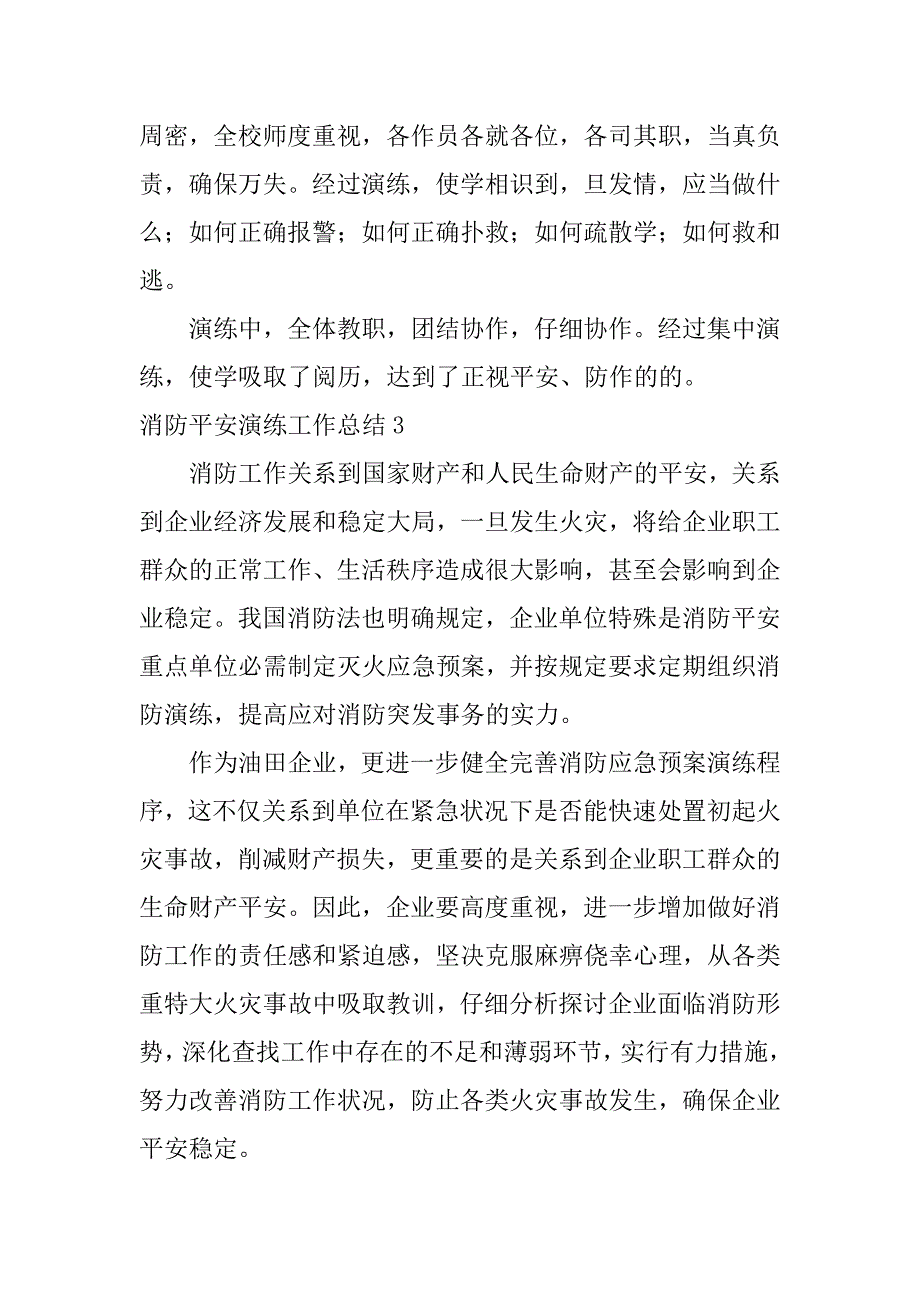 周密，全校师度重视，各作员各就各位，各司其职，当真负责，确保万失。经过演练，使学相识到，旦发情，应当做什么；如何正确报警；如何正确扑救；如何疏散学；如何救和逃。

演练中，全体教职，团结协作，仔细协作。经过集中演练，使学吸取了阅历，达到了正视平安、防作的的。

消防平安演练工作总结3

消防工作关系到国家财产和人民生命财产的平安，关系到企业经济发展和稳定大局，一旦发生火灾，将给企业职工群众的正常工作、生活秩序造成很大影响，甚至会影响到企业稳定。我国消防法也明确规定，企业单位特殊是消防平安重点单位必需制定灭火应急预案，并按规定要求定期组织消防演练，提高应对消防突发事务的实力。

作为油田企业，更进一步健全完善消防应急预案演练程序，这不仅关系到单位在紧急状况下是否能快速处置初起火灾事故，削减财产损失，更重要的是关系到企业职工群众的生命财产平安。因此，企业要高度重视，进一步增加做好消防工作的责任感和紧迫感，坚决克服麻痹侥幸心理，从各类重特大火灾事故中吸取教训，仔细分析探讨企业面临消防形势，深化查找工作中存在的不足和薄弱环节，实行有力措施，努力改善消防工作状况，防止各类火灾事故发生，确保企业平安稳定。